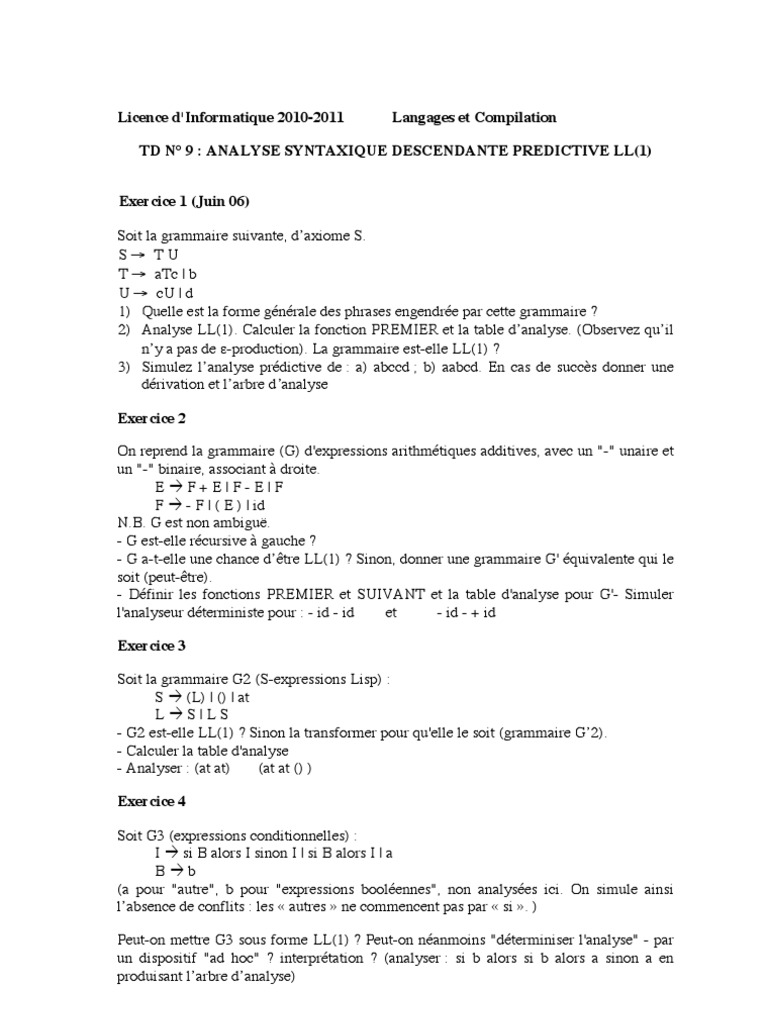 Licence d'Informatique 2010-2011 Langages et Compilation

TD N° 9 : ANALYSE SYNTAXIQUE DESCENDANTE PREDICTIVE LL(1)

Exercice 1 (Juin 06)

Soit la grammaire suivante, d'axiome S.
S → T U
T → aTc | b
U → cU | d
1) Quelle est la forme générale des phrases engendrée par cette grammaire ?
2) Analyse LL(1). Calculer la fonction PREMIER et la table d'analyse. (Observez qu'il n'y a pas de ε-production). La grammaire est-elle LL(1) ?
3) Simulez l'analyse prédictive de : a) abccd ; b) aabcd. En cas de succès donner une dérivation et l'arbre d'analyse

Exercice 2

On reprend la grammaire (G) d'expressions arithmétiques additives, avec un "-" unaire et un "-" binaire, associant à droite.
E → F + E | F - E | F
F → - F | ( E ) | id
N.B. G est non ambiguë.
- G est-elle récursive à gauche ?
- G a-t-elle une chance d'être LL(1) ? Sinon, donner une grammaire G' équivalente qui le soit (peut-être).
- Définir les fonctions PREMIER et SUIVANT et la table d'analyse pour G'- Simuler l'analyseur déterministe pour : - id - id et - id - + id

Exercice 3

Soit la grammaire G2 (S-expressions Lisp) :
S → (L) | () | at
L → S | L S
- G2 est-elle LL(1) ? Sinon la transformer pour qu'elle le soit (grammaire G'2).
- Calculer la table d'analyse
- Analyser : (at at) (at at () )

Exercice 4

Soit G3 (expressions conditionnelles) :
I → si B alors I sinon I | si B alors I | a
B → b
(a pour "autre", b pour "expressions booléennes", non analysées ici. On simule ainsi l'absence de conflits : les « autres » ne commencent pas par « si ». )

Peut-on mettre G3 sous forme LL(1) ? Peut-on néanmoins "déterminiser l'analyse" - par un dispositif "ad hoc" ? interprétation ? (analyser : si b alors si b alors a sinon a en produisant l'arbre d'analyse)